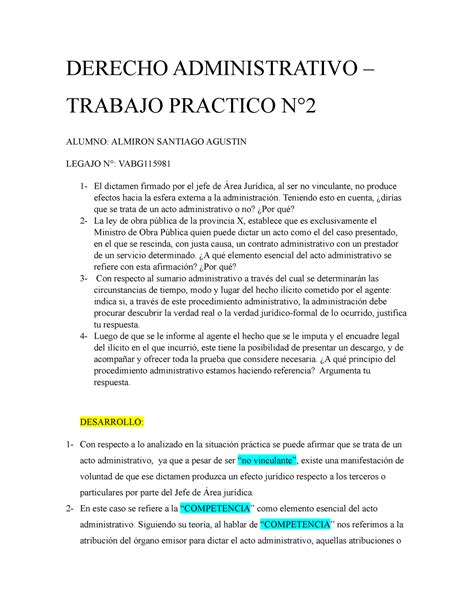 DERECHO ADMINISTRATIVO – TRABAJO PRACTICO N°2

ALUMNO: ALMIRON SANTIAGO AGUSTIN

LEGAJO N°: VABG115981

1- El dictamen firmado por el jefe de Área Jurídica, al ser no vinculante, no produce efectos hacia la esfera externa a la administración. Teniendo esto en cuenta, ¿dirías que se trata de un acto administrativo o no? ¿Por qué?
2- La ley de obra pública de la provincia X, establece que es exclusivamente el Ministro de Obra Pública quien puede dictar un acto como el del caso presentado, en el que se rescinda, con justa causa, un contrato administrativo con un prestador de un servicio determinado. ¿A qué elemento esencial del acto administrativo se refiere con esta afirmación? ¿Por qué?
3- Con respecto al sumario administrativo a través del cual se determinarán las circunstancias de tiempo, modo y lugar del hecho ilícito cometido por el agente: indica si, a través de este procedimiento administrativo, la administración debe procurar descubrir la verdad real o la verdad jurídico-formal de lo ocurrido, justifica tu respuesta.
4- Luego de que se le informe al agente el hecho que se le imputa y el encuadre legal del ilícito en el que incurrió, este tiene la posibilidad de presentar un descargo, y de acompañar y ofrecer toda la prueba que considere necesaria. ¿A qué principio del procedimiento administrativo estamos haciendo referencia? Argumenta tu respuesta.

DESARROLLO:

1- Con respecto a lo analizado en la situación práctica se puede afirmar que se trata de un acto administrativo, ya que a pesar de ser "no vinculante", existe una manifestación de voluntad de que ese dictamen produzca un efecto jurídico respecto a los terceros o particulares por parte del Jefe de Área jurídica.
2- En este caso se refiere a la "COMPETENCIA" como elemento esencial del acto administrativo. Siguiendo su teoría, al hablar de "COMPETENCIA" nos referimos a la atribución del órgano emisor para dictar el acto administrativo, aquellas atribuciones o